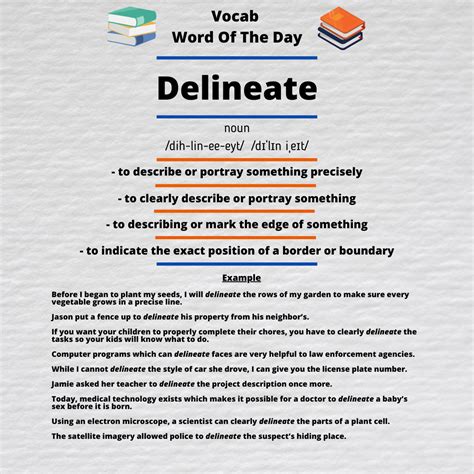 Vocab
Word Of The Day

Delineate

noun
/dih-lin-ee-eyt/ /dɪˈlɪn iˌeɪt/

- to describe or portray something precisely

- to clearly describe or portray something

- to describing or mark the edge of something

- to indicate the exact position of a border or boundary

Example

Before I began to plant my seeds, I will delineate the rows of my garden to make sure every vegetable grows in a precise line.

Jason put a fence up to delineate his property from his neighbor's.

If you want your children to properly complete their chores, you have to clearly delineate the tasks so your kids will know what to do.

Computer programs which can delineate faces are very helpful to law enforcement agencies.

While I cannot delineate the style of car she drove, I can give you the license plate number.

Jamie asked her teacher to delineate the project description once more.

Today, medical technology exists which makes it possible for a doctor to delineate a baby's sex before it is born.

Using an electron microscope, a scientist can clearly delineate the parts of a plant cell.

The satellite imagery allowed police to delineate the suspect's hiding place.